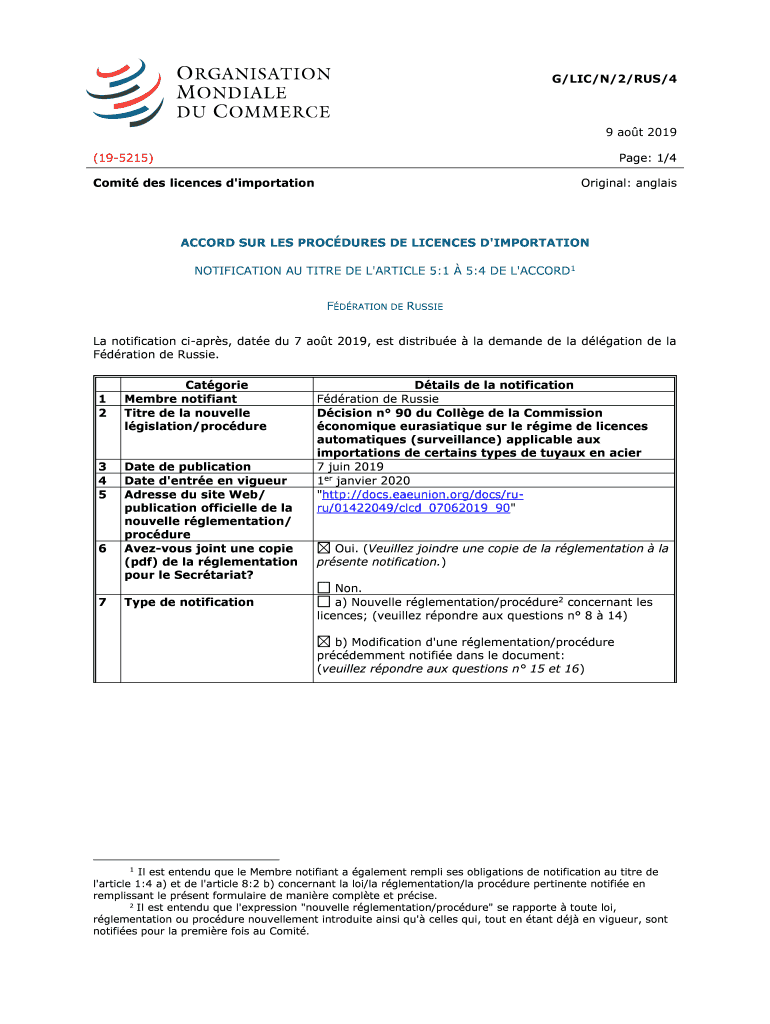 ORGANISATION MONDIALE DU COMMERCE

G/LIC/N/2/RUS/4

9 août 2019

(19-5215)

Page: 1/4

Comité des licences d'importation

Original: anglais

ACCORD SUR LES PROCÉDURES DE LICENCES D'IMPORTATION

NOTIFICATION AU TITRE DE L'ARTICLE 5:1 À 5:4 DE L'ACCORD$^1$

FÉDÉRATION DE RUSSIE

La notification ci-après, datée du 7 août 2019, est distribuée à la demande de la délégation de la Fédération de Russie.

| | Catégorie | Détails de la notification |
|---|---|---|
| 1 | Membre notifiant | Fédération de Russie |
| 2 | Titre de la nouvelle législation/procédure | Décision n° 90 du Collège de la Commission économique eurasiatique sur le régime de licences automatiques (surveillance) applicable aux importations de certains types de tuyaux en acier |
| 3 | Date de publication | 7 juin 2019 |
| 4 | Date d'entrée en vigueur | 1$^{er}$ janvier 2020 |
| 5 | Adresse du site Web/ publication officielle de la nouvelle réglementation/ procédure | "http://docs.eaeunion.org/docs/ru-ru/01422049/clcd_07062019_90" |
| 6 | Avez-vous joint une copie (pdf) de la réglementation pour le Secrétariat? | ☒ Oui. (Veuillez joindre une copie de la réglementation à la présente notification.) ☐ Non. |
| 7 | Type de notification | ☐ a) Nouvelle réglementation/procédure$^2$ concernant les licences; (veuillez répondre aux questions n° 8 à 14) ☒ b) Modification d'une réglementation/procédure précédemment notifiée dans le document: (veuillez répondre aux questions n° 15 et 16) |

$^1$ Il est entendu que le Membre notifiant a également rempli ses obligations de notification au titre de l'article 1:4 a) et de l'article 8:2 b) concernant la loi/la réglementation/la procédure pertinente notifiée en remplissant le présent formulaire de manière complète et précise.
$^2$ Il est entendu que l'expression "nouvelle réglementation/procédure" se rapporte à toute loi, réglementation ou procédure nouvellement introduite ainsi qu'à celles qui, tout en étant déjà en vigueur, sont notifiées pour la première fois au Comité.